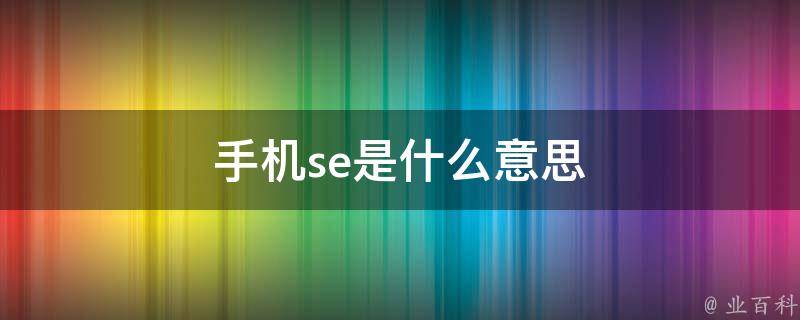 手机se是什么意思

@ 业百科